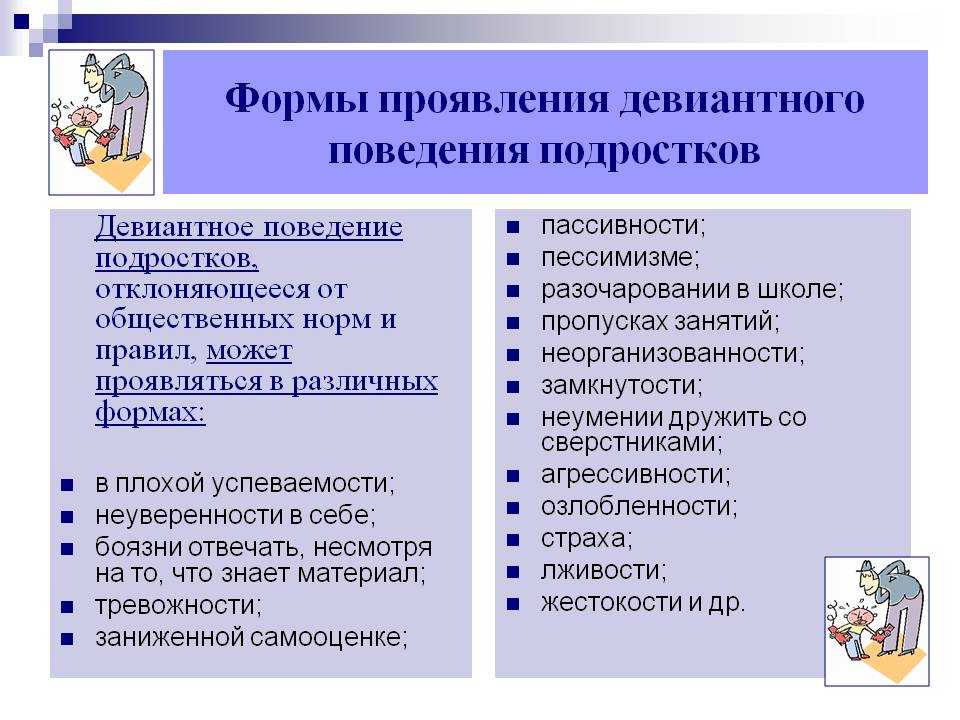 Формы проявления девиантного поведения подростков

Девиантное поведение подростков, отклоняющееся от общественных норм и правил, может проявляться в различных формах:

- в плохой успеваемости;
- неуверенности в себе;
- боязни отвечать, несмотря на то, что знает материал;
- тревожности;
- заниженной самооценке;

- пассивности;
- пессимизме;
- разочаровании в школе;
- пропусках занятий;
- неорганизованности;
- замкнутости;
- неумении дружить со сверстниками;
- агрессивности;
- озлобленности;
- страха;
- лживости;
- жестокости и др.